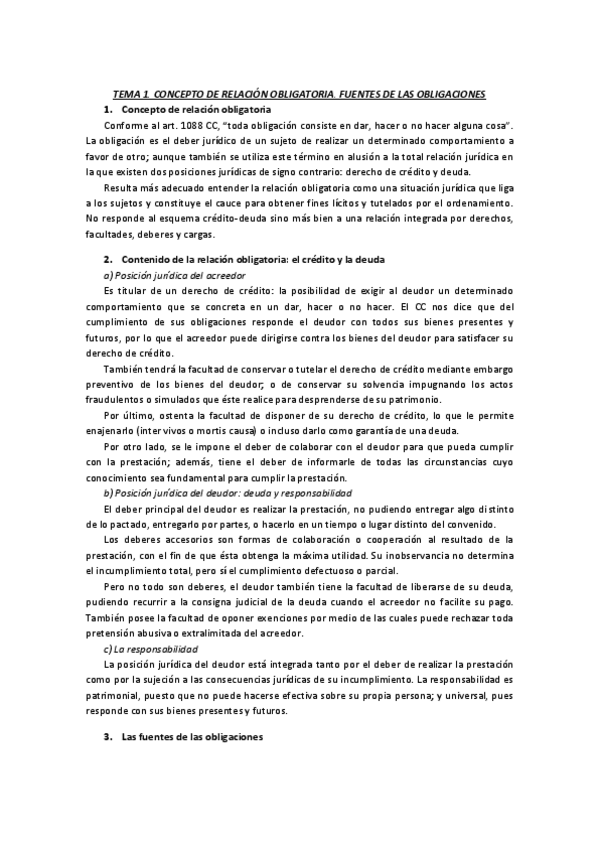 TEMA 1. CONCEPTO DE RELACIÓN OBLIGATORIA. FUENTES DE LAS OBLIGACIONES

1. Concepto de relación obligatoria

Conforme al art. 1088 CC, "toda obligación consiste en dar, hacer o no hacer alguna cosa". La obligación es el deber jurídico de un sujeto de realizar un determinado comportamiento a favor de otro; aunque también se utiliza este término en alusión a la total relación jurídica en la que existen dos posiciones jurídicas de signo contrario: derecho de crédito y deuda.

Resulta más adecuado entender la relación obligatoria como una situación jurídica que liga a los sujetos y constituye el cauce para obtener fines lícitos y tutelados por el ordenamiento. No responde al esquema crédito-deuda sino más bien a una relación integrada por derechos, facultades, deberes y cargas.

2. Contenido de la relación obligatoria: el crédito y la deuda

a) Posición jurídica del acreedor

Es titular de un derecho de crédito: la posibilidad de exigir al deudor un determinado comportamiento que se concreta en un dar, hacer o no hacer. El CC nos dice que del cumplimiento de sus obligaciones responde el deudor con todos sus bienes presentes y futuros, por lo que el acreedor puede dirigirse contra los bienes del deudor para satisfacer su derecho de crédito.

También tendrá la facultad de conservar o tutelar el derecho de crédito mediante embargo preventivo de los bienes del deudor; o de conservar su solvencia impugnando los actos fraudulentos o simulados que éste realice para desprenderse de su patrimonio.

Por último, ostenta la facultad de disponer de su derecho de crédito, lo que le permite enajenarlo (inter vivos o mortis causa) o incluso darlo como garantía de una deuda.

Por otro lado, se le impone el deber de colaborar con el deudor para que pueda cumplir con la prestación; además, tiene el deber de informarle de todas las circunstancias cuyo conocimiento sea fundamental para cumplir la prestación.

b) Posición jurídica del deudor: deuda y responsabilidad

El deber principal del deudor es realizar la prestación, no pudiendo entregar algo distinto de lo pactado, entregarlo por partes, o hacerlo en un tiempo o lugar distinto del convenido.

Los deberes accesorios son formas de colaboración o cooperación al resultado de la prestación, con el fin de que ésta obtenga la máxima utilidad. Su inobservancia no determina el incumplimiento total, pero sí el cumplimiento defectuoso o parcial.

Pero no todo son deberes, el deudor también tiene la facultad de liberarse de su deuda, pudiendo recurrir a la consigna judicial de la deuda cuando el acreedor no facilite su pago. También posee la facultad de oponer exenciones por medio de las cuales puede rechazar toda pretensión abusiva o extralimitada del acreedor.

c) La responsabilidad

La posición jurídica del deudor está integrada tanto por el deber de realizar la prestación como por la sujeción a las consecuencias jurídicas de su incumplimiento. La responsabilidad es patrimonial, puesto que no puede hacerse efectiva sobre su propia persona; y universal, pues responde con sus bienes presentes y futuros.

3. Las fuentes de las obligaciones